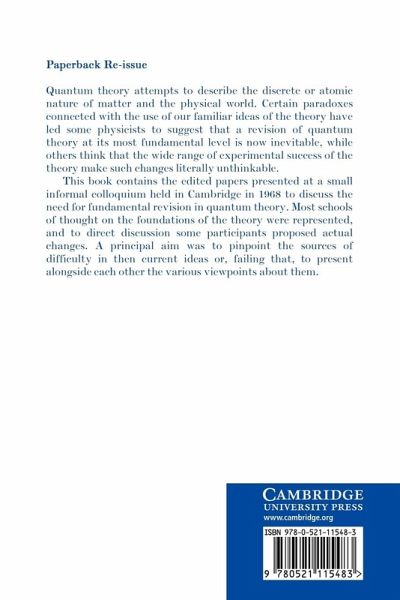 Paperback Re-issue

Quantum theory attempts to describe the discrete or atomic nature of matter and the physical world. Certain paradoxes connected with the use of our familiar ideas of the theory have led some physicists to suggest that a revision of quantum theory at its most fundamental level is now inevitable, while others think that the wide range of experimental success of the theory make such changes literally unthinkable.

This book contains the edited papers presented at a small informal colloquium held in Cambridge in 1968 to discuss the need for fundamental revision in quantum theory. Most schools of thought on the foundations of the theory were represented, and to direct discussion some participants proposed actual changes. A principal aim was to pinpoint the sources of difficulty in then current ideas or, failing that, to present alongside each other the various viewpoints about them.

CAMBRIDGE
UNIVERSITY PRESS
www.cambridge.org

ISBN 978-0-521-11548-3

9 780521 115483 >